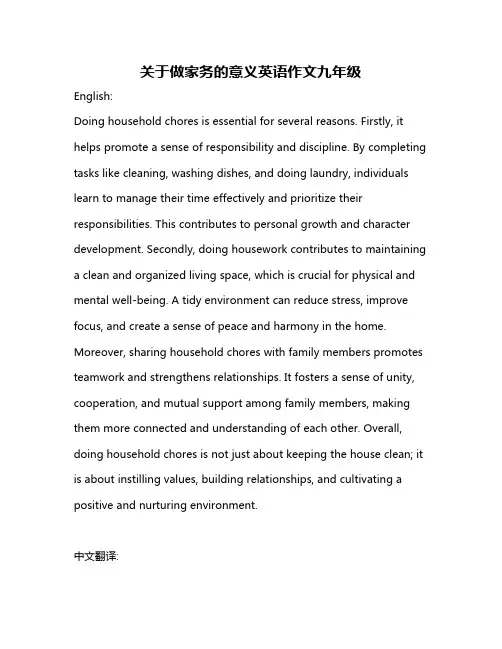 关于做家务的意义英语作文九年级

English:

Doing household chores is essential for several reasons. Firstly, it helps promote a sense of responsibility and discipline. By completing tasks like cleaning, washing dishes, and doing laundry, individuals learn to manage their time effectively and prioritize their responsibilities. This contributes to personal growth and character development. Secondly, doing housework contributes to maintaining a clean and organized living space, which is crucial for physical and mental well-being. A tidy environment can reduce stress, improve focus, and create a sense of peace and harmony in the home. Moreover, sharing household chores with family members promotes teamwork and strengthens relationships. It fosters a sense of unity, cooperation, and mutual support among family members, making them more connected and understanding of each other. Overall, doing household chores is not just about keeping the house clean; it is about instilling values, building relationships, and cultivating a positive and nurturing environment.

中文翻译: